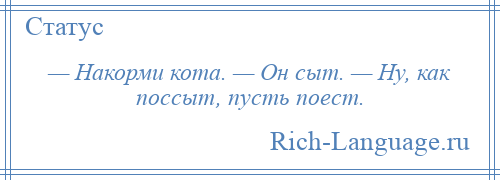 Статус

— Накорми кота. — Он сыт. — Ну, как поссыт, пусть поест.

Rich-Language.ru